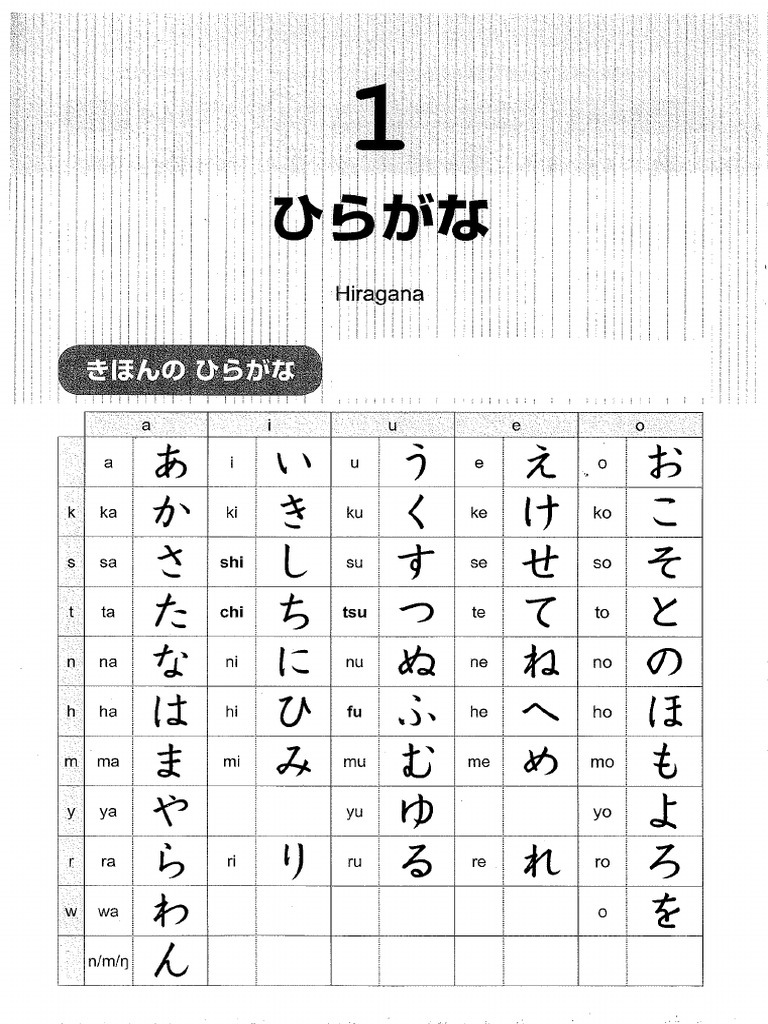 1

ひらがな

Hiragana

きほんの ひらがな

| | a | | i | | u | | e | | o | |
|---|---|---|---|---|---|---|---|---|---|---|
| | a | あ | i | い | u | う | e | え | o | お |
| k | ka | か | ki | き | ku | く | ke | け | ko | こ |
| s | sa | さ | shi | し | su | す | se | せ | so | そ |
| t | ta | た | chi | ち | tsu | つ | te | て | to | と |
| n | na | な | ni | に | nu | ぬ | ne | ね | no | の |
| h | ha | は | hi | ひ | fu | ふ | he | へ | ho | ほ |
| m | ma | ま | mi | み | mu | む | me | め | mo | も |
| y | ya | や | | | yu | ゆ | | | yo | よ |
| r | ra | ら | ri | り | ru | る | re | れ | ro | ろ |
| w | wa | わ | | | | | | | o | を |
| | n/m/ŋ | ん | | | | | | | | |